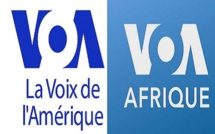 VOA
La Voix de l'Amérique

VOA
AFRIQUE